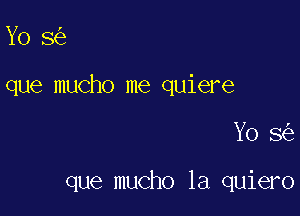 Yo sé

que mucho me quiere

Yo sé

que mucho la quiero